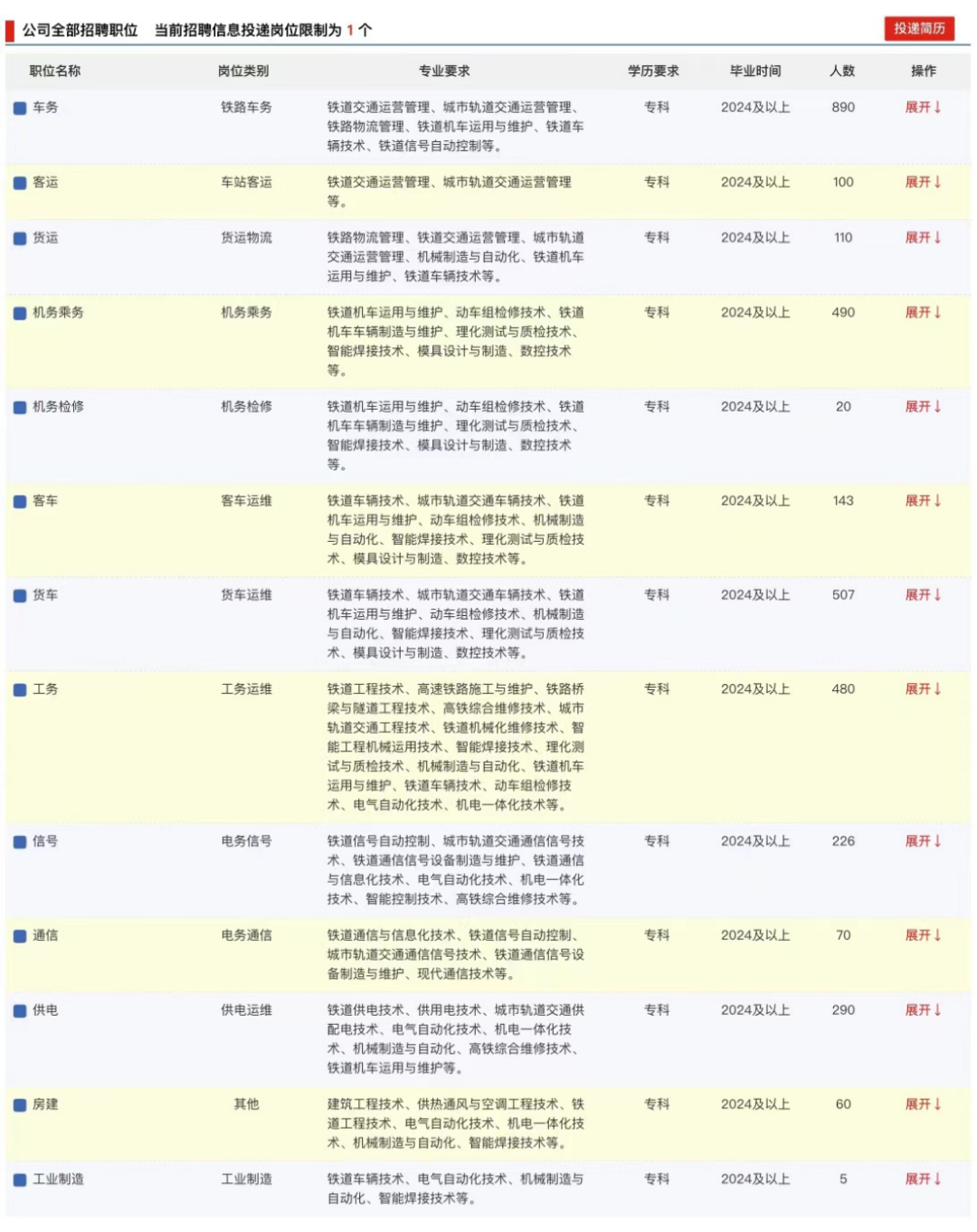 公司全部招聘职位　当前招聘信息投递岗位限制为 1 个

投递简历

| 职位名称 | 岗位类别 | 专业要求 | 学历要求 | 毕业时间 | 人数 | 操作 |
|---|---|---|---|---|---|---|
| 车务 | 铁路车务 | 铁道交通运营管理、城市轨道交通运营管理、铁路物流管理、铁道机车运用与维护、铁道车辆技术、铁道信号自动控制等。 | 专科 | 2024及以上 | 890 | 展开↓ |
| 客运 | 车站客运 | 铁道交通运营管理、城市轨道交通运营管理等。 | 专科 | 2024及以上 | 100 | 展开↓ |
| 货运 | 货运物流 | 铁路物流管理、铁道交通运营管理、城市轨道交通运营管理、机械制造与自动化、铁道机车运用与维护、铁道车辆技术等。 | 专科 | 2024及以上 | 110 | 展开↓ |
| 机务乘务 | 机务乘务 | 铁道机车运用与维护、动车组检修技术、铁道机车车辆制造与维护、理化测试与质检技术、智能焊接技术、模具设计与制造、数控技术等。 | 专科 | 2024及以上 | 490 | 展开↓ |
| 机务检修 | 机务检修 | 铁道机车运用与维护、动车组检修技术、铁道机车车辆制造与维护、理化测试与质检技术、智能焊接技术、模具设计与制造、数控技术等。 | 专科 | 2024及以上 | 20 | 展开↓ |
| 客车 | 客车运维 | 铁道车辆技术、城市轨道交通车辆技术、铁道机车运用与维护、动车组检修技术、机械制造与自动化、智能焊接技术、理化测试与质检技术、模具设计与制造、数控技术等。 | 专科 | 2024及以上 | 143 | 展开↓ |
| 货车 | 货车运维 | 铁道车辆技术、城市轨道交通车辆技术、铁道机车运用与维护、动车组检修技术、机械制造与自动化、智能焊接技术、理化测试与质检技术、模具设计与制造、数控技术等。 | 专科 | 2024及以上 | 507 | 展开↓ |
| 工务 | 工务运维 | 铁道工程技术、高速铁路施工与维护、铁路桥梁与隧道工程技术、高铁综合维修技术、城市轨道交通工程技术、铁道机械化维修技术、智能工程机械运用技术、智能焊接技术、理化测试与质检技术、机械制造与自动化、铁道机车运用与维护、铁道车辆技术、动车组检修技术、电气自动化技术、机电一体化技术等。 | 专科 | 2024及以上 | 480 | 展开↓ |
| 信号 | 电务信号 | 铁道信号自动控制、城市轨道交通通信信号技术、铁道通信信号设备制造与维护、铁道通信与信息化技术、电气自动化技术、机电一体化技术、智能控制技术、高铁综合维修技术等。 | 专科 | 2024及以上 | 226 | 展开↓ |
| 通信 | 电务通信 | 铁道通信与信息化技术、铁道信号自动控制、城市轨道交通通信信号技术、铁道通信信号设备制造与维护、现代通信技术等。 | 专科 | 2024及以上 | 70 | 展开↓ |
| 供电 | 供电运维 | 铁道供电技术、供用电技术、城市轨道交通供配电技术、电气自动化技术、机电一体化技术、机械制造与自动化、高铁综合维修技术、铁道机车运用与维护等。 | 专科 | 2024及以上 | 290 | 展开↓ |
| 房建 | 其他 | 建筑工程技术、供热通风与空调工程技术、铁道工程技术、电气自动化技术、机电一体化技术、机械制造与自动化、智能焊接技术等。 | 专科 | 2024及以上 | 60 | 展开↓ |
| 工业制造 | 工业制造 | 铁道车辆技术、电气自动化技术、机械制造与自动化、智能焊接技术等。 | 专科 | 2024及以上 | 5 | 展开↓ |